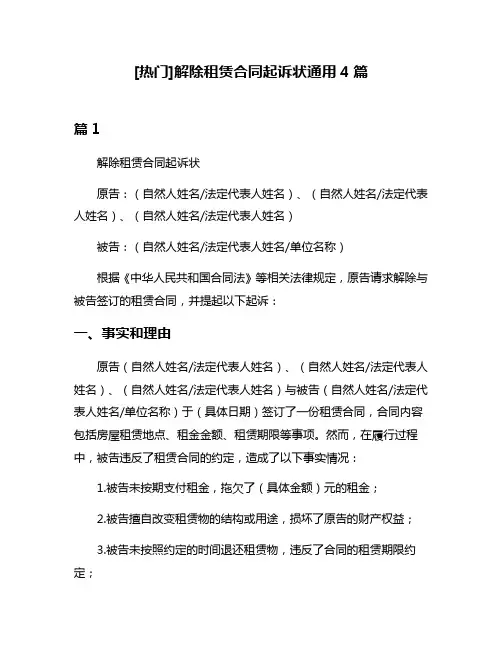 [热门]解除租赁合同起诉状通用 4 篇

篇 1

解除租赁合同起诉状

原告：（自然人姓名/法定代表人姓名）、（自然人姓名/法定代表人姓名）、（自然人姓名/法定代表人姓名）

被告：（自然人姓名/法定代表人姓名/单位名称）

根据《中华人民共和国合同法》等相关法律规定，原告请求解除与被告签订的租赁合同，并提起以下起诉：

一、事实和理由

原告（自然人姓名/法定代表人姓名）、（自然人姓名/法定代表人姓名）、（自然人姓名/法定代表人姓名）与被告（自然人姓名/法定代表人姓名/单位名称）于（具体日期）签订了一份租赁合同，合同内容包括房屋租赁地点、租金金额、租赁期限等事项。然而，在履行过程中，被告违反了租赁合同的约定，造成了以下事实情况：

1.被告未按期支付租金，拖欠了（具体金额）元的租金；

2.被告擅自改变租赁物的结构或用途，损坏了原告的财产权益；

3.被告未按照约定的时间退还租赁物，违反了合同的租赁期限约定；